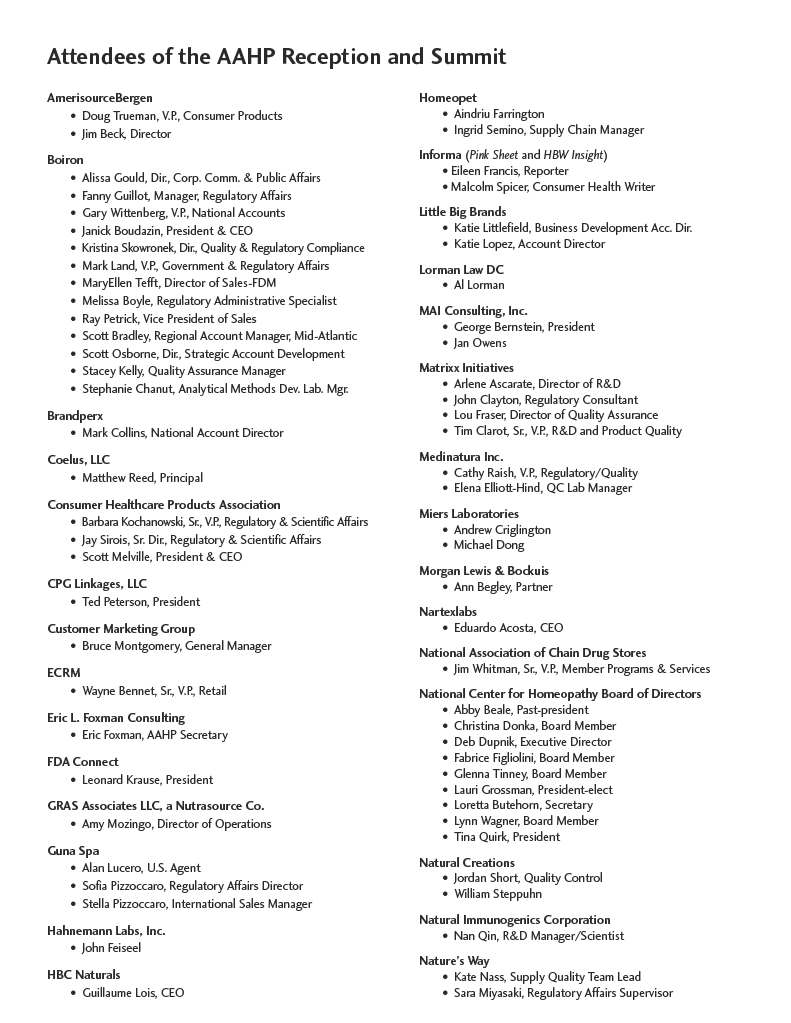 Attendees of the AAHP Reception and Summit

AmerisourceBergen
• Doug Trueman, V.P., Consumer Products
• Jim Beck, Director

Boiron
• Alissa Gould, Dir., Corp. Comm. & Public Affairs
• Fanny Guillot, Manager, Regulatory Affairs
• Gary Wittenberg, V.P., National Accounts
• Janick Boudazin, President & CEO
• Kristina Skowronek, Dir., Quality & Regulatory Compliance
• Mark Land, V.P., Government & Regulatory Affairs
• MaryEllen Tefft, Director of Sales-FDM
• Melissa Boyle, Regulatory Administrative Specialist
• Ray Petrick, Vice President of Sales
• Scott Bradley, Regional Account Manager, Mid-Atlantic
• Scott Osborne, Dir., Strategic Account Development
• Stacey Kelly, Quality Assurance Manager
• Stephanie Chanut, Analytical Methods Dev. Lab. Mgr.

Brandperx
• Mark Collins, National Account Director

Coelus, LLC
• Matthew Reed, Principal

Consumer Healthcare Products Association
• Barbara Kochanowski, Sr., V.P., Regulatory & Scientific Affairs
• Jay Sirois, Sr. Dir., Regulatory & Scientific Affairs
• Scott Melville, President & CEO

CPG Linkages, LLC
• Ted Peterson, President

Customer Marketing Group
• Bruce Montgomery, General Manager

ECRM
• Wayne Bennet, Sr., V.P., Retail

Eric L. Foxman Consulting
• Eric Foxman, AAHP Secretary

FDA Connect
• Leonard Krause, President

GRAS Associates LLC, a Nutrasource Co.
• Amy Mozingo, Director of Operations

Guna Spa
• Alan Lucero, U.S. Agent
• Sofia Pizzoccaro, Regulatory Affairs Director
• Stella Pizzoccaro, International Sales Manager

Hahnemann Labs, Inc.
• John Feiseel

HBC Naturals
• Guillaume Lois, CEO

Homeopet
• Aindriu Farrington
• Ingrid Semino, Supply Chain Manager

Informa (Pink Sheet and HBW Insight)
• Eileen Francis, Reporter
• Malcolm Spicer, Consumer Health Writer

Little Big Brands
• Katie Littlefield, Business Development Acc. Dir.
• Katie Lopez, Account Director

Lorman Law DC
• Al Lorman

MAI Consulting, Inc.
• George Bernstein, President
• Jan Owens

Matrixx Initiatives
• Arlene Ascarate, Director of R&D
• John Clayton, Regulatory Consultant
• Lou Fraser, Director of Quality Assurance
• Tim Clarot, Sr., V.P., R&D and Product Quality

Medinatura Inc.
• Cathy Raish, V.P., Regulatory/Quality
• Elena Elliott-Hind, QC Lab Manager

Miers Laboratories
• Andrew Criglington
• Michael Dong

Morgan Lewis & Bockuis
• Ann Begley, Partner

Nartexlabs
• Eduardo Acosta, CEO

National Association of Chain Drug Stores
• Jim Whitman, Sr., V.P., Member Programs & Services

National Center for Homeopathy Board of Directors
• Abby Beale, Past-president
• Christina Donka, Board Member
• Deb Dupnik, Executive Director
• Fabrice Figliolini, Board Member
• Glenna Tinney, Board Member
• Lauri Grossman, President-elect
• Loretta Butehorn, Secretary
• Lynn Wagner, Board Member
• Tina Quirk, President

Natural Creations
• Jordan Short, Quality Control
• William Steppuhn

Natural Immunogenics Corporation
• Nan Qin, R&D Manager/Scientist

Nature's Way
• Kate Nass, Supply Quality Team Lead
• Sara Miyasaki, Regulatory Affairs Supervisor